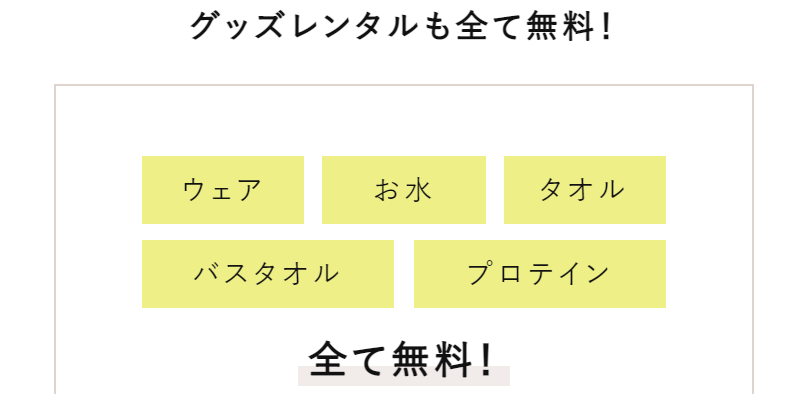 グッズレンタルも全て無料!

ウェア

お水

タオル

バスタオル

プロテイン

全て無料!